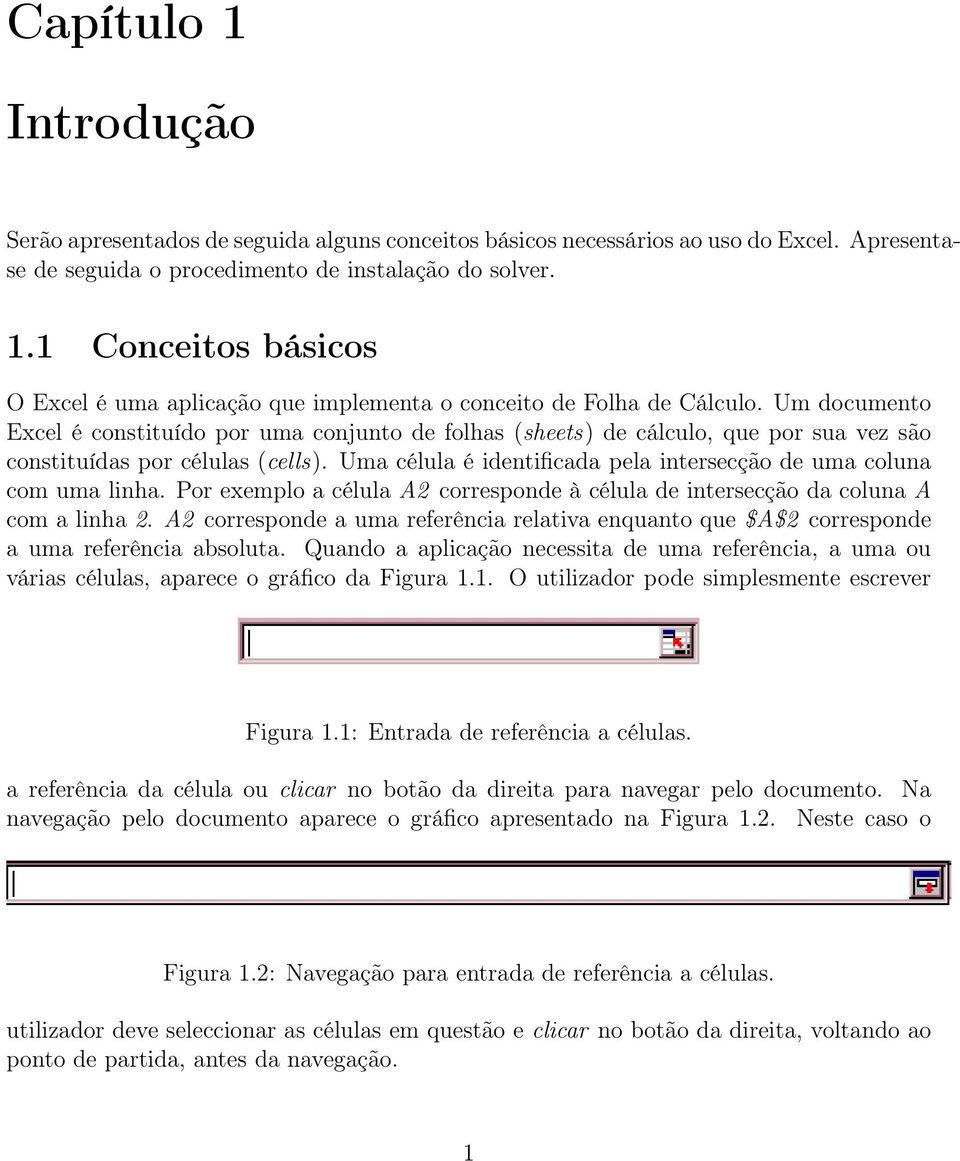 Capítulo 1

Introdução

Serão apresentados de seguida alguns conceitos básicos necessários ao uso do Excel. Apresenta-se de seguida o procedimento de instalação do solver.

1.1 Conceitos básicos

O Excel é uma aplicação que implementa o conceito de Folha de Cálculo. Um documento Excel é constituído por uma conjunto de folhas (sheets) de cálculo, que por sua vez são constituídas por células (cells). Uma célula é identificada pela intersecção de uma coluna com uma linha. Por exemplo a célula A2 corresponde à célula de intersecção da coluna A com a linha 2. A2 corresponde a uma referência relativa enquanto que \$A\$2 corresponde a uma referência absoluta. Quando a aplicação necessita de uma referência, a uma ou várias células, aparece o gráfico da Figura 1.1. O utilizador pode simplesmente escrever

Figura 1.1: Entrada de referência a células.

a referência da célula ou clicar no botão da direita para navegar pelo documento. Na navegação pelo documento aparece o gráfico apresentado na Figura 1.2. Neste caso o

Figura 1.2: Navegação para entrada de referência a células.

utilizador deve seleccionar as células em questão e clicar no botão da direita, voltando ao ponto de partida, antes da navegação.

1